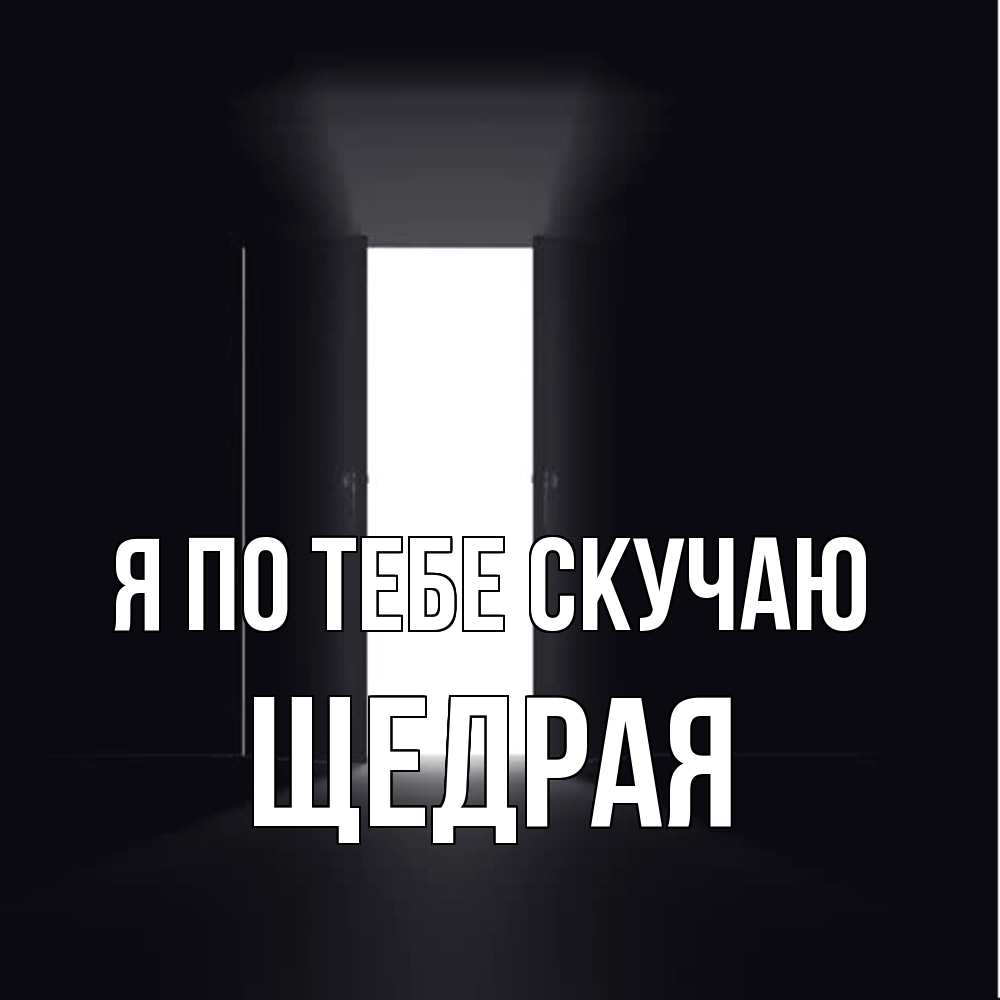 Я ПО ТЕБЕ СКУЧАЮ
ЩЕДРАЯ